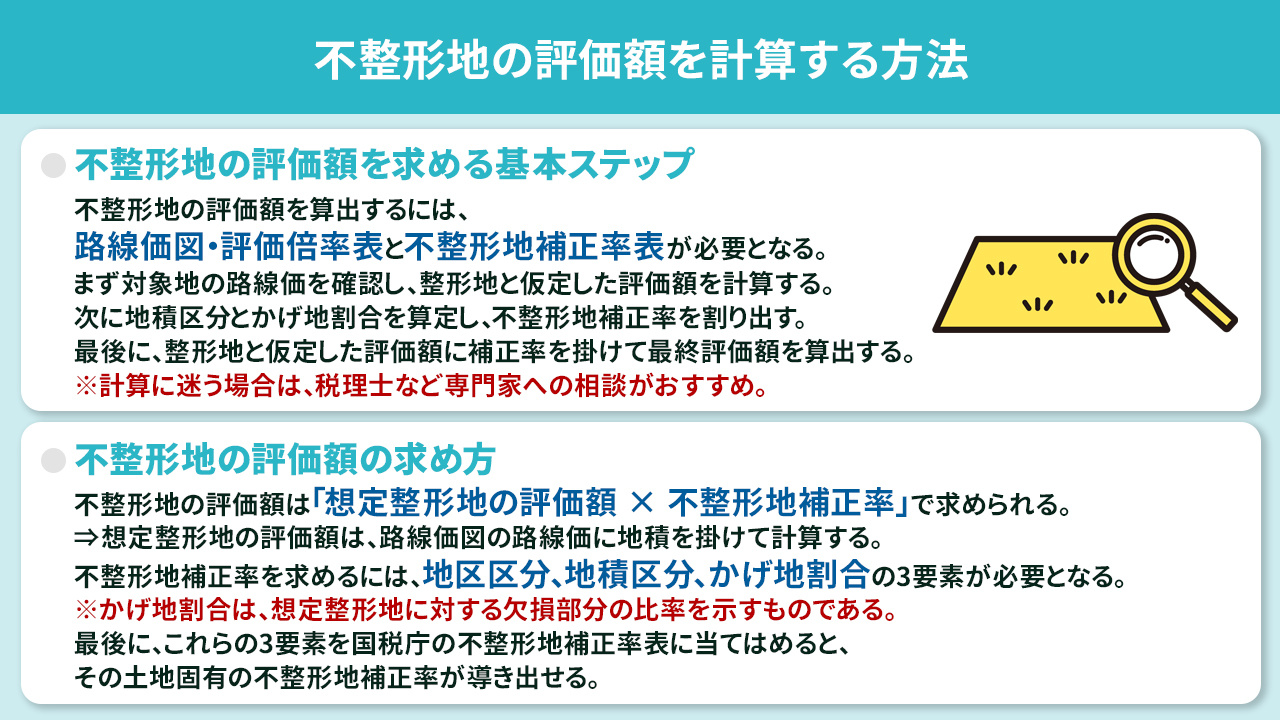 不整形地の評価額を計算する方法

不整形地の評価額を求める基本ステップ

不整形地の評価額を算出するには、
路線価図・評価倍率表と不整形地補正率表が必要となる。
まず対象地の路線価を確認し、整形地と仮定した評価額を計算する。
次に地積区分とかげ地割合を算定し、不整形地補正率を割り出す。
最後に、整形地と仮定した評価額に補正率を掛けて最終評価額を算出する。
※計算に迷う場合は、税理士など専門家への相談がおすすめ。

不整形地の評価額の求め方

不整形地の評価額は「想定整形地の評価額 × 不整形地補正率」で求められる。
⇒想定整形地の評価額は、路線価図の路線価に地積を掛けて計算する。
不整形地補正率を求めるには、地区区分、地積区分、かげ地割合の3要素が必要となる。
※かげ地割合は、想定整形地に対する欠損部分の比率を示すものである。
最後に、これらの3要素を国税庁の不整形地補正率表に当てはめると、
その土地固有の不整形地補正率が導き出せる。